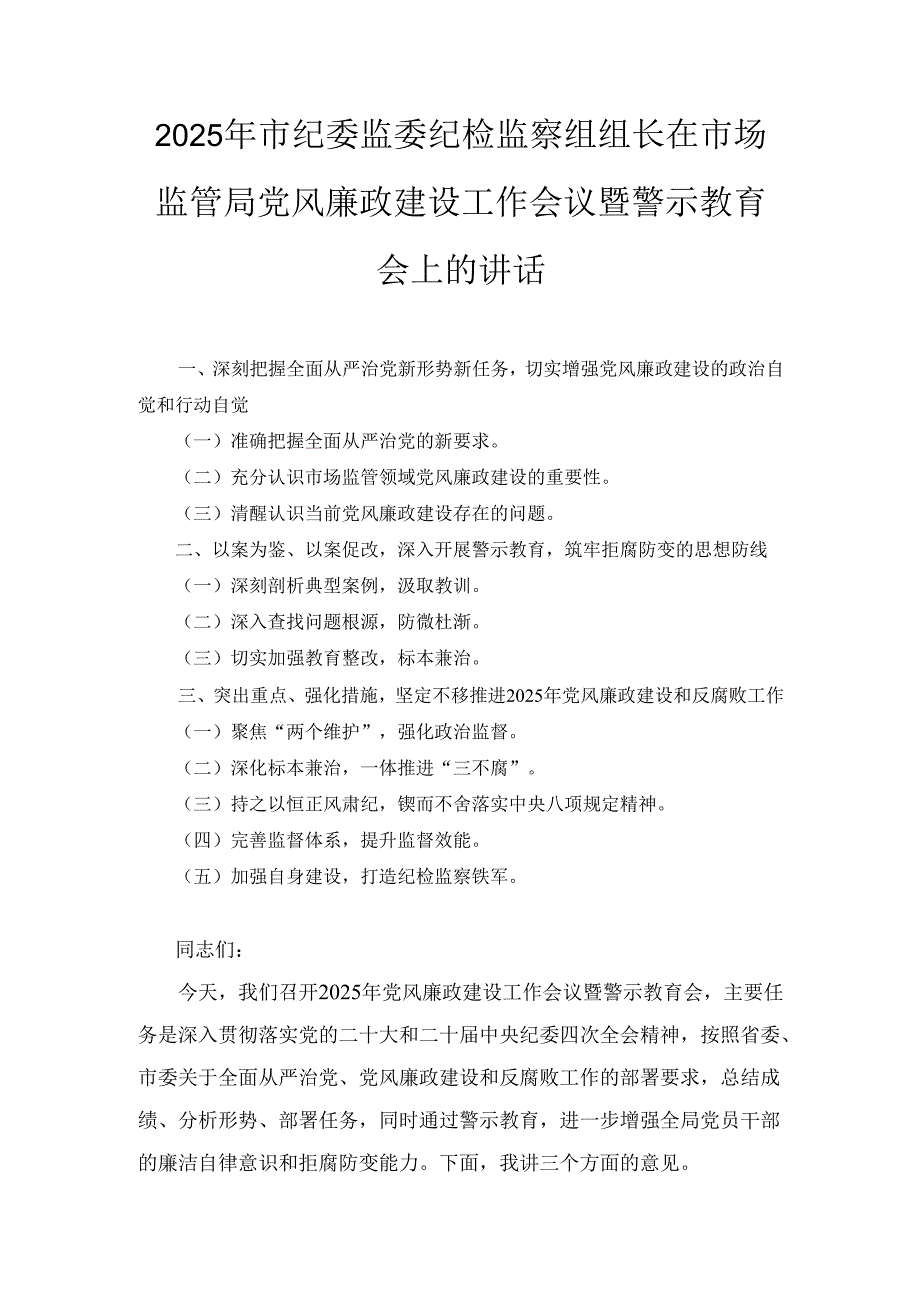 2025年市纪委监委纪检监察组组长在市场监管局党风廉政建设工作会议暨警示教育会上的讲话

一、深刻把握全面从严治党新形势新任务，切实增强党风廉政建设的政治自觉和行动自觉

（一）准确把握全面从严治党的新要求。

（二）充分认识市场监管领域党风廉政建设的重要性。

（三）清醒认识当前党风廉政建设存在的问题。

二、以案为鉴、以案促改，深入开展警示教育，筑牢拒腐防变的思想防线

（一）深刻剖析典型案例，汲取教训。

（二）深入查找问题根源，防微杜渐。

（三）切实加强教育整改，标本兼治。

三、突出重点、强化措施，坚定不移推进2025年党风廉政建设和反腐败工作

（一）聚焦“两个维护”，强化政治监督。

（二）深化标本兼治，一体推进“三不腐”。

（三）持之以恒正风肃纪，锲而不舍落实中央八项规定精神。

（四）完善监督体系，提升监督效能。

（五）加强自身建设，打造纪检监察铁军。

同志们：

今天，我们召开2025年党风廉政建设工作会议暨警示教育会，主要任务是深入贯彻落实党的二十大和二十届中央纪委四次全会精神，按照省委、市委关于全面从严治党、党风廉政建设和反腐败工作的部署要求，总结成绩、分析形势、部署任务，同时通过警示教育，进一步增强全局党员干部的廉洁自律意识和拒腐防变能力。下面，我讲三个方面的意见。